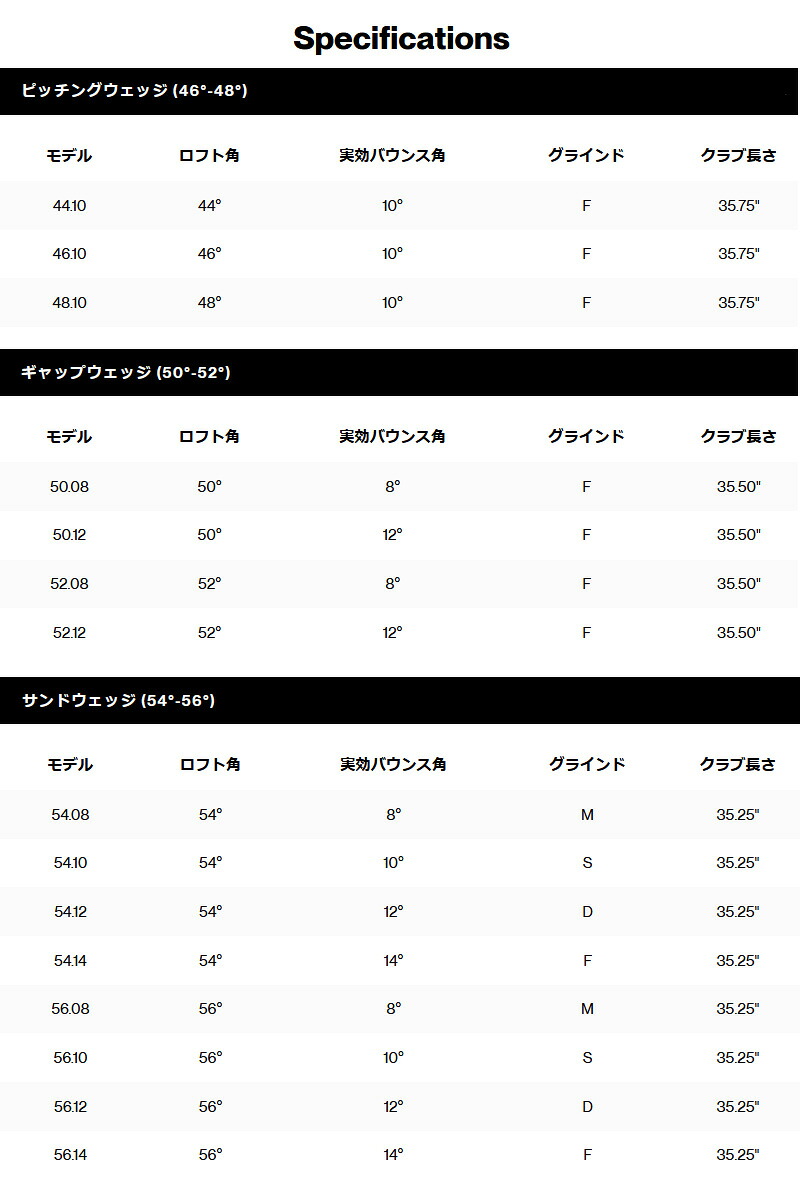 Specifications

ピッチングウェッジ (46°-48°)

| モデル | ロフト角 | 実効バウンス角 | グラインド | クラブ長さ |
|---|---|---|---|---|
| 44.10 | 44° | 10° | F | 35.75" |
| 46.10 | 46° | 10° | F | 35.75" |
| 48.10 | 48° | 10° | F | 35.75" |

ギャップウェッジ (50°-52°)

| モデル | ロフト角 | 実効バウンス角 | グラインド | クラブ長さ |
|---|---|---|---|---|
| 50.08 | 50° | 8° | F | 35.50" |
| 50.12 | 50° | 12° | F | 35.50" |
| 52.08 | 52° | 8° | F | 35.50" |
| 52.12 | 52° | 12° | F | 35.50" |

サンドウェッジ (54°-56°)

| モデル | ロフト角 | 実効バウンス角 | グラインド | クラブ長さ |
|---|---|---|---|---|
| 54.08 | 54° | 8° | M | 35.25" |
| 54.10 | 54° | 10° | S | 35.25" |
| 54.12 | 54° | 12° | D | 35.25" |
| 54.14 | 54° | 14° | F | 35.25" |
| 56.08 | 56° | 8° | M | 35.25" |
| 56.10 | 56° | 10° | S | 35.25" |
| 56.12 | 56° | 12° | D | 35.25" |
| 56.14 | 56° | 14° | F | 35.25" |